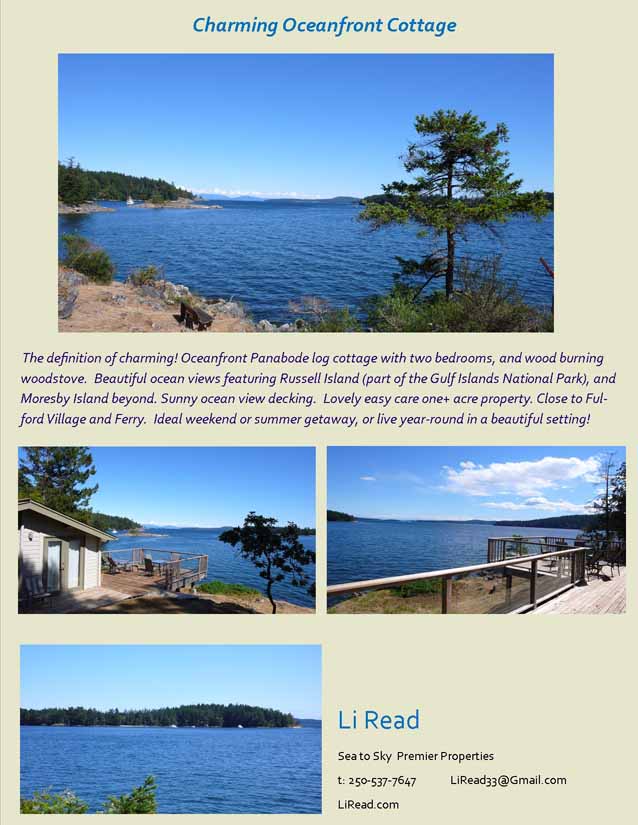 Charming Oceanfront Cottage

The definition of charming! Oceanfront Panabode log cottage with two bedrooms, and wood burning woodstove. Beautiful ocean views featuring Russell Island (part of the Gulf Islands National Park), and Moresby Island beyond. Sunny ocean view decking. Lovely easy care one+ acre property. Close to Fulford Village and Ferry. Ideal weekend or summer getaway, or live year-round in a beautiful setting!

Li Read

Sea to Sky Premier Properties

t: 250-537-7647 LiRead33@Gmail.com

LiRead.com